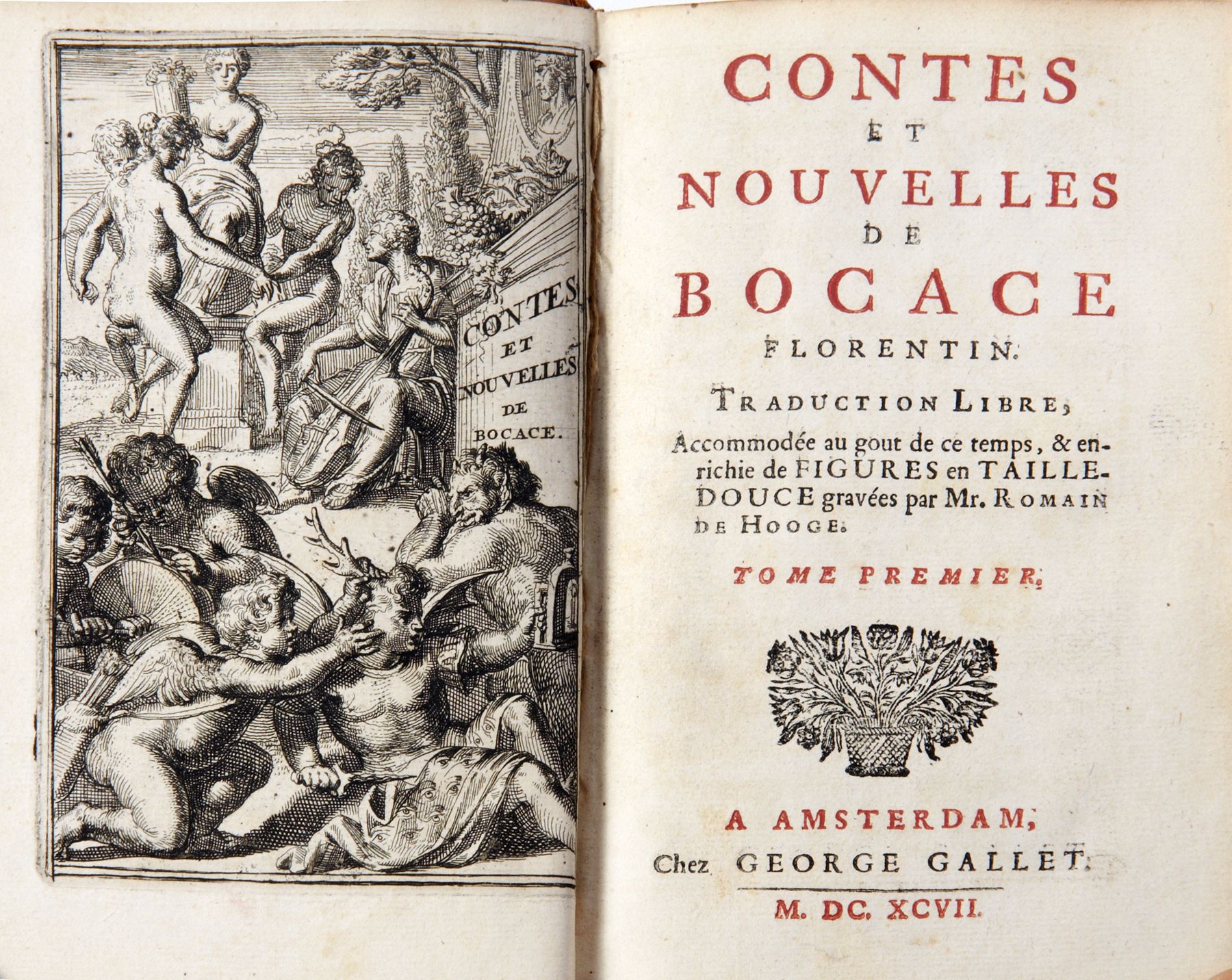 CONTES
ET
NOUVELLES
DE
BOCACE.

CONTES
ET
NOUVELLES
DE
BOCACE
FLORENTIN.

TRADUCTION LIBRE,

Accommodée au gout de ce temps, & enrichie de FIGURES en TAILLE-DOUCE gravées par Mr. ROMAIN DE HOOGE.

TOME PREMIER.

A AMSTERDAM,
Chez GEORGE GALLET.

M. DC. XCVII.